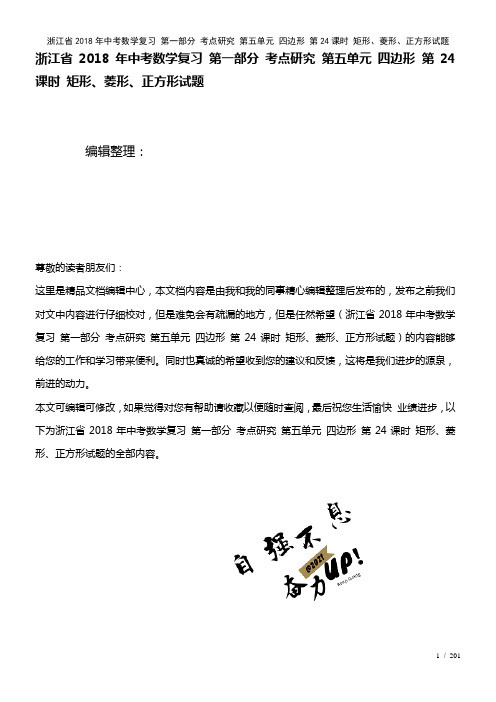 浙江省 2018 年中考数学复习 第一部分 考点研究 第五单元 四边形 第 24 课时 矩形、菱形、正方形试题

浙江省 2018 年中考数学复习 第一部分 考点研究 第五单元 四边形 第 24 课时 矩形、菱形、正方形试题

编辑整理：

尊敬的读者朋友们：

这里是精品文档编辑中心，本文档内容是由我和我的同事精心编辑整理后发布的，发布之前我们对文中内容进行仔细校对，但是难免会有疏漏的地方，但是任然希望（浙江省 2018 年中考数学复习 第一部分 考点研究 第五单元 四边形 第 24 课时 矩形、菱形、正方形试题）的内容能够给您的工作和学习带来便利。同时也真诚的希望收到您的建议和反馈，这将是我们进步的源泉，前进的动力。

本文可编辑可修改，如果觉得对您有帮助请收藏以便随时查阅，最后祝您生活愉快 业绩进步，以下为浙江省 2018 年中考数学复习 第一部分 考点研究 第五单元 四边形 第 24 课时 矩形、菱形、正方形试题的全部内容。

自强不息
@2021
奋力UP!

1 / 201